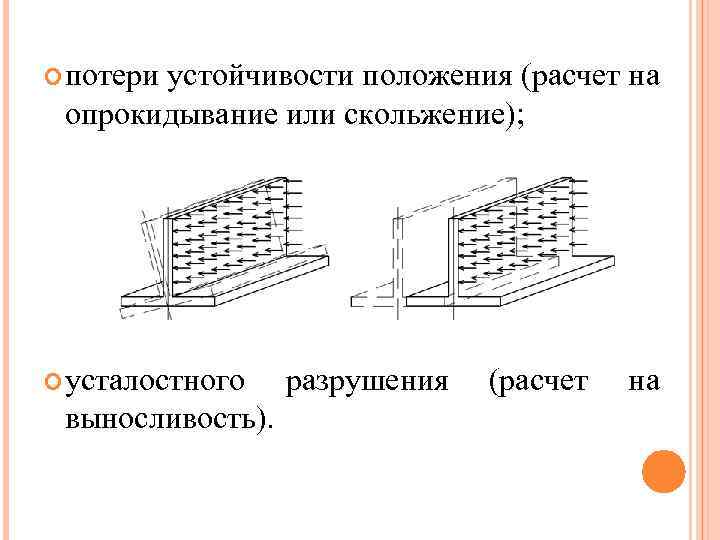 потери устойчивости положения (расчет на опрокидывание или скольжение);

усталостного разрушения (расчет на выносливость).